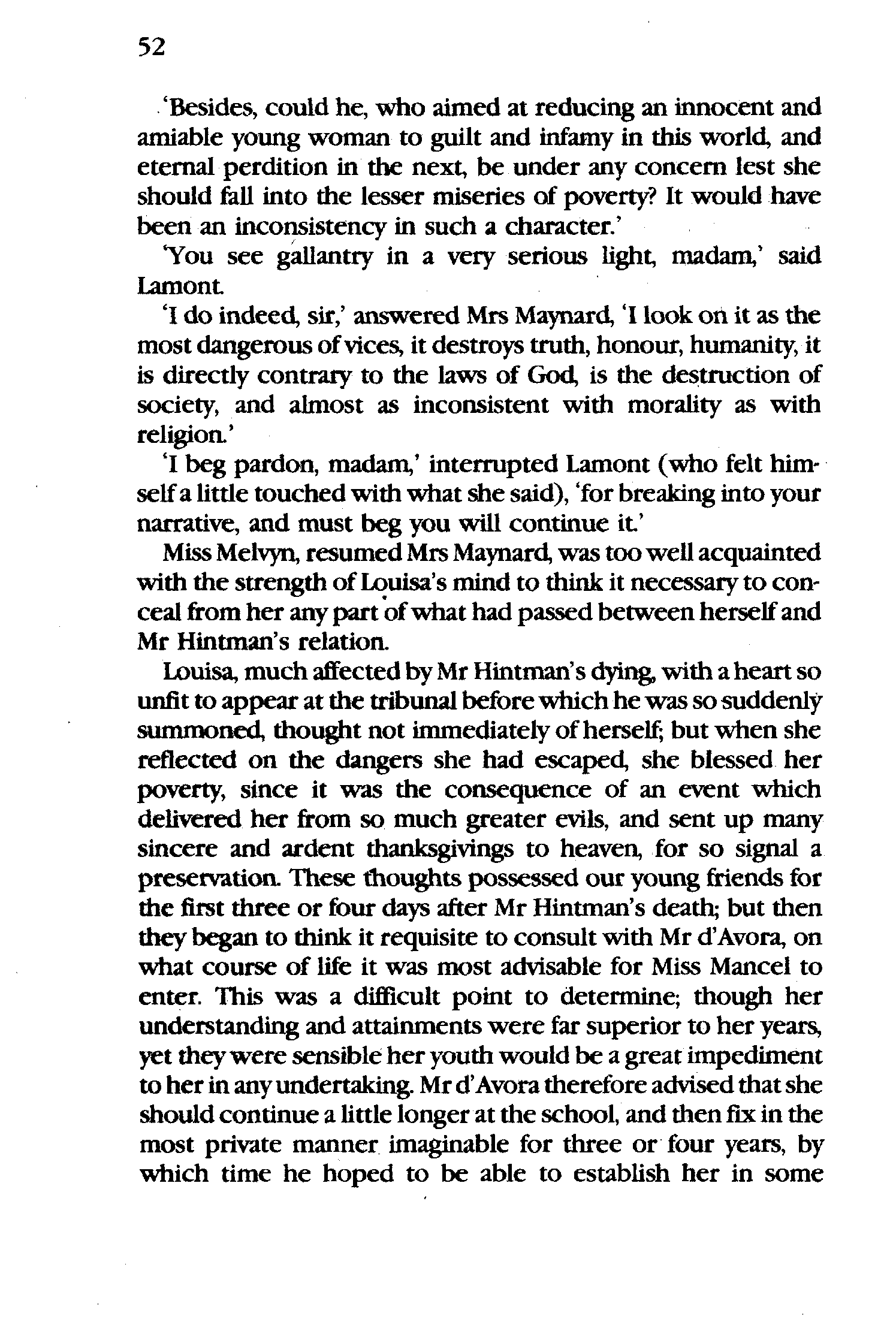 52

'Besides, could he, who aimed at reducing an innocent and amiable young woman to guilt and infamy in this world, and eternal perdition in the next, be under any concern lest she should fall into the lesser miseries of poverty? It would have been an inconsistency in such a character.'

'You see gallantry in a very serious light, madam,' said Lamont.

'I do indeed, sir,' answered Mrs Maynard, 'I look on it as the most dangerous of vices, it destroys truth, honour, humanity, it is directly contrary to the laws of God, is the destruction of society, and almost as inconsistent with morality as with religion.'

'I beg pardon, madam,' interrupted Lamont (who felt himself a little touched with what she said), 'for breaking into your narrative, and must beg you will continue it.'

Miss Melvyn, resumed Mrs Maynard, was too well acquainted with the strength of Louisa's mind to think it necessary to conceal from her any part of what had passed between herself and Mr Hintman's relation.

Louisa, much affected by Mr Hintman's dying, with a heart so unfit to appear at the tribunal before which he was so suddenly summoned, thought not immediately of herself; but when she reflected on the dangers she had escaped, she blessed her poverty, since it was the consequence of an event which delivered her from so much greater evils, and sent up many sincere and ardent thanksgivings to heaven, for so signal a preservation. These thoughts possessed our young friends for the first three or four days after Mr Hintman's death; but then they began to think it requisite to consult with Mr d'Avora, on what course of life it was most advisable for Miss Mancel to enter. This was a difficult point to determine; though her understanding and attainments were far superior to her years, yet they were sensible her youth would be a great impediment to her in any undertaking. Mr d'Avora therefore advised that she should continue a little longer at the school, and then fix in the most private manner imaginable for three or four years, by which time he hoped to be able to establish her in some